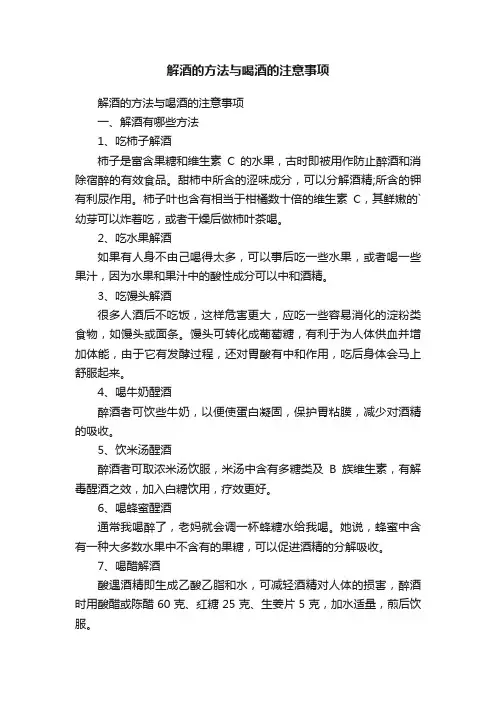 解酒的方法与喝酒的注意事项

解酒的方法与喝酒的注意事项

一、解酒有哪些方法

1、吃柿子解酒

柿子是富含果糖和维生素 C 的水果，古时即被用作防止醉酒和消除宿醉的有效食品。甜柿中所含的涩味成分，可以分解酒精;所含的钾有利尿作用。柿子叶也含有相当于柑橘数十倍的维生素 C，其鲜嫩的`幼芽可以炸着吃，或者干燥后做柿叶茶喝。

2、吃水果解酒

如果有人身不由己喝得太多，可以事后吃一些水果，或者喝一些果汁，因为水果和果汁中的酸性成分可以中和酒精。

3、吃馒头解酒

很多人酒后不吃饭，这样危害更大，应吃一些容易消化的淀粉类食物，如馒头或面条。馒头可转化成葡萄糖，有利于为人体供血并增加体能，由于它有发酵过程，还对胃酸有中和作用，吃后身体会马上舒服起来。

4、喝牛奶醒酒

醉酒者可饮些牛奶，以便使蛋白凝固，保护胃粘膜，减少对酒精的吸收。

5、饮米汤醒酒

醉酒者可取浓米汤饮服，米汤中含有多糖类及 B 族维生素，有解毒醒酒之效，加入白糖饮用，疗效更好。

6、喝蜂蜜醒酒

通常我喝醉了，老妈就会调一杯蜂糖水给我喝。她说，蜂蜜中含有一种大多数水果中不含有的果糖，可以促进酒精的分解吸收。

7、喝醋解酒

酸遇酒精即生成乙酸乙脂和水，可减轻酒精对人体的损害，醉酒时用酸醋或陈醋 60 克、红糖 25 克、生姜片 5 克，加水适量，煎后饮服。